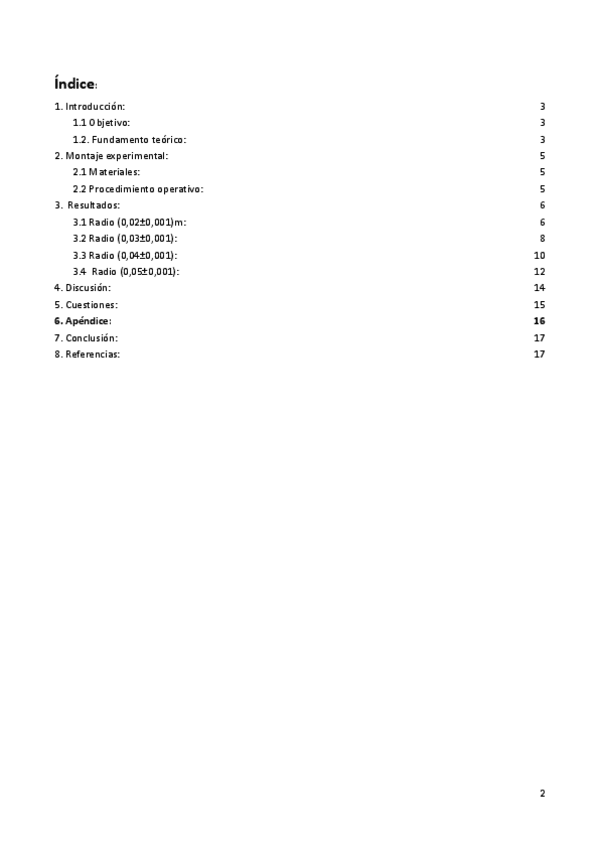 Índice:

1. Introducción: 3
1.1 Objetivo: 3
1.2. Fundamento teórico: 3
2. Montaje experimental: 5
2.1 Materiales: 5
2.2 Procedimiento operativo: 5
3. Resultados: 6
3.1 Radio (0,02±0,001)m: 6
3.2 Radio (0,03±0,001): 8
3.3 Radio (0,04±0,001): 10
3.4 Radio (0,05±0,001): 12
4. Discusión: 14
5. Cuestiones: 15
6. Apéndice: 16
7. Conclusión: 17
8. Referencias: 17

2